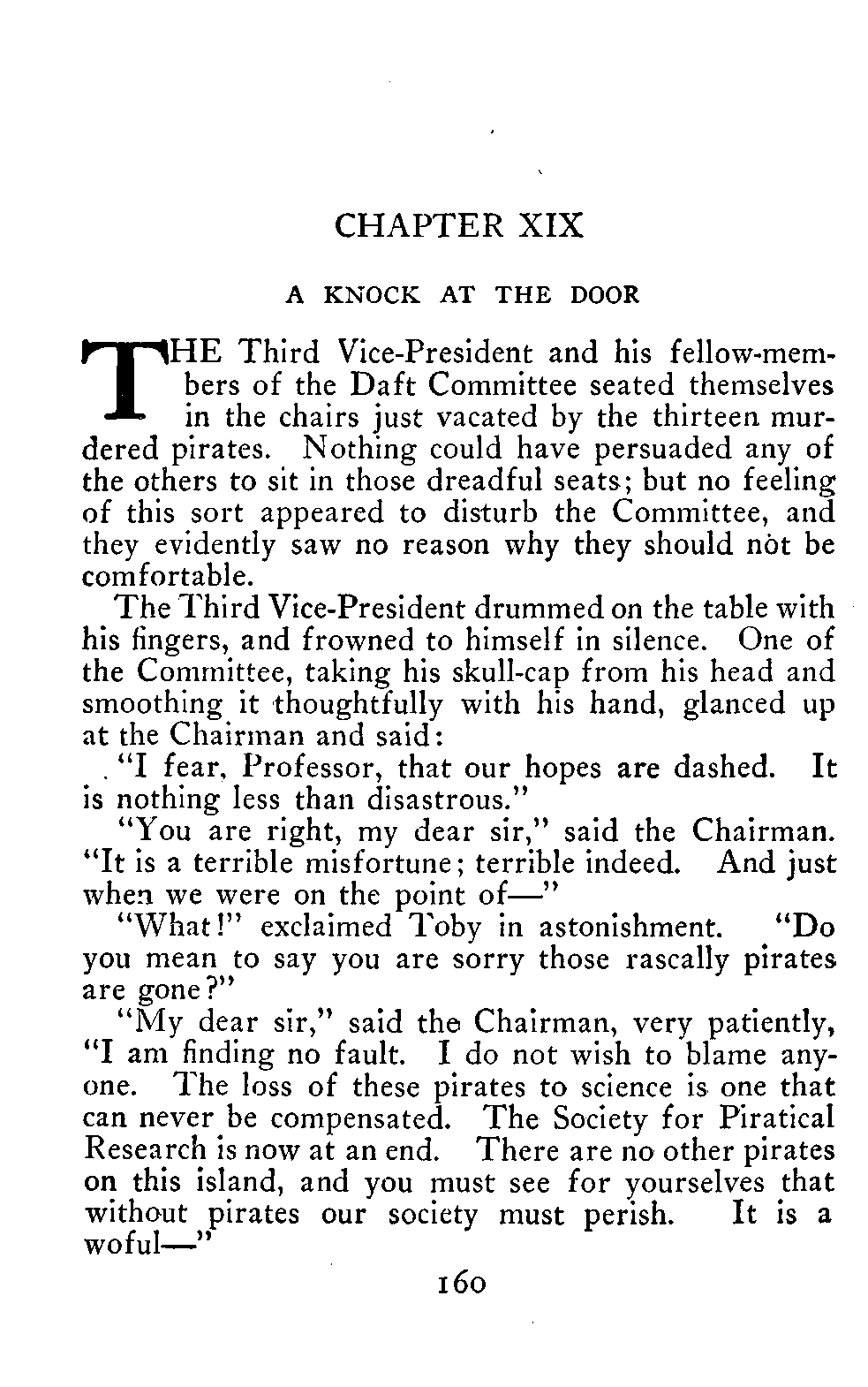 CHAPTER XIX

A KNOCK AT THE DOOR

THE Third Vice-President and his fellow-members of the Daft Committee seated themselves in the chairs just vacated by the thirteen murdered pirates. Nothing could have persuaded any of the others to sit in those dreadful seats; but no feeling of this sort appeared to disturb the Committee, and they evidently saw no reason why they should not be comfortable.

The Third Vice-President drummed on the table with his fingers, and frowned to himself in silence. One of the Committee, taking his skull-cap from his head and smoothing it thoughtfully with his hand, glanced up at the Chairman and said:

"I fear, Professor, that our hopes are dashed. It is nothing less than disastrous."

"You are right, my dear sir," said the Chairman. "It is a terrible misfortune; terrible indeed. And just when we were on the point of—"

"What!" exclaimed Toby in astonishment. "Do you mean to say you are sorry those rascally pirates are gone?"

"My dear sir," said the Chairman, very patiently, "I am finding no fault. I do not wish to blame anyone. The loss of these pirates to science is one that can never be compensated. The Society for Piratical Research is now at an end. There are no other pirates on this island, and you must see for yourselves that without pirates our society must perish. It is a woful—"

160